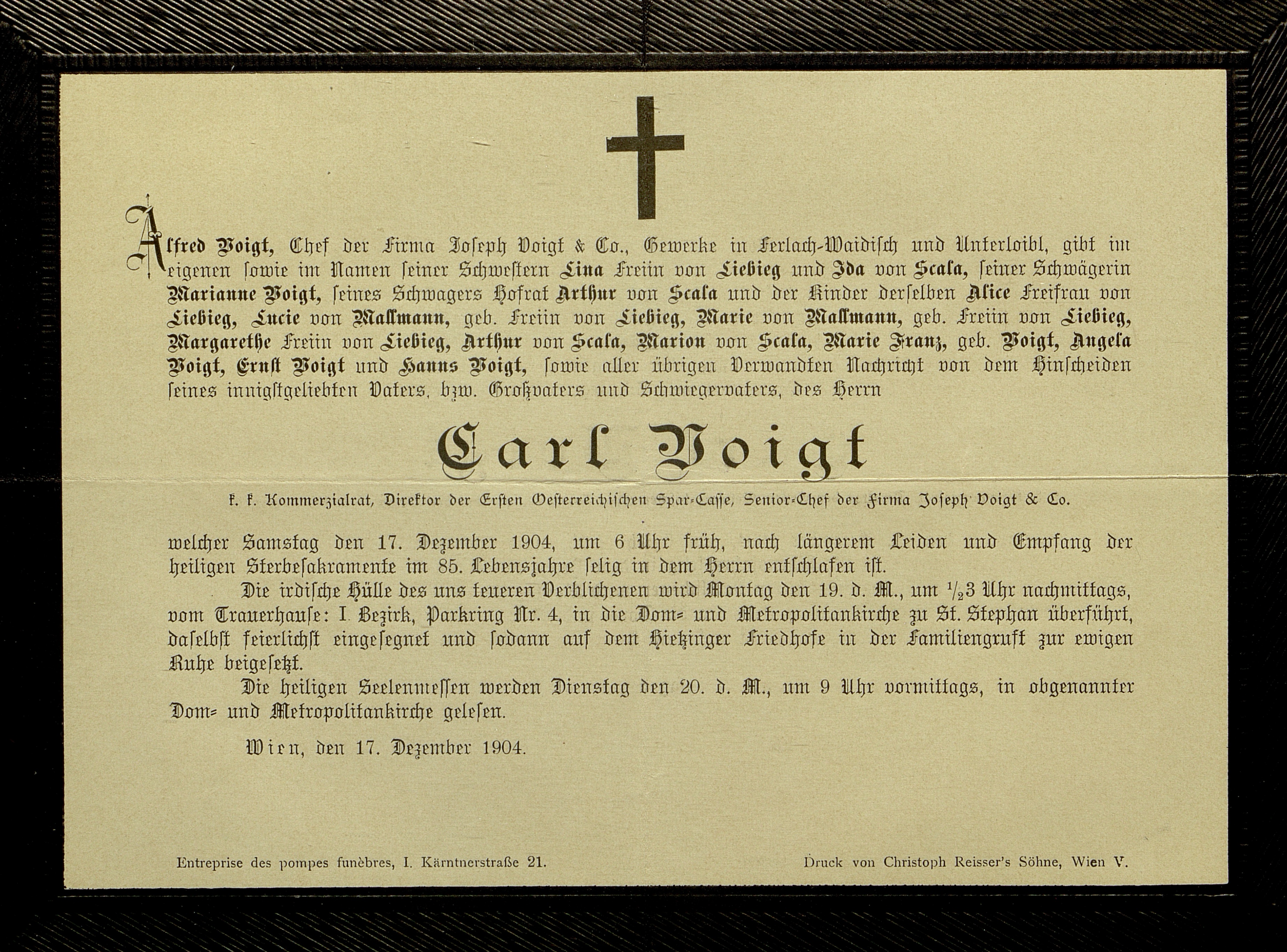 Alfred Voigt, Chef der Firma Joseph Voigt & Co., Gewerke in Ferlach-Waidisch und Unterloibl, gibt im eigenen sowie im Namen seiner Schwestern Lina Freiin von Liebieg und Ida von Scala, seiner Schwägerin Marianne Voigt, seines Schwagers Hofrat Arthur von Scala und der Kinder derselben Alice Freifrau von Liebieg, Lucie von Mallmann, geb. Freiin von Liebieg, Marie von Mallmann, geb. Freiin von Liebieg, Margarethe Freiin von Liebieg, Arthur von Scala, Marion von Scala, Marie Franz, geb. Voigt, Angela Voigt, Ernst Voigt und Hanns Voigt, sowie aller übrigen Verwandten Nachricht von dem Hinscheiden seines innigstgeliebten Vaters, bzw. Großvaters und Schwiegervaters, des Herrn

Carl Voigt

k. k. Kommerzialrat, Direktor der Ersten Oesterreichischen Spar-Casse, Senior-Chef der Firma Joseph Voigt & Co.

welcher Samstag den 17. Dezember 1904, um 6 Uhr früh, nach längerem Leiden und Empfang der heiligen Sterbesakramente im 85. Lebensjahre selig in dem Herrn entschlafen ist.

Die irdische Hülle des uns teueren Verblichenen wird Montag den 19. d. M., um $\frac{1}{2}$3 Uhr nachmittags, vom Trauerhause: I. Bezirk, Parkring Nr. 4, in die Dom- und Metropolitankirche zu St. Stephan überführt, daselbst feierlichst eingesegnet und sodann auf dem Hietzinger Friedhofe in der Familiengruft zur ewigen Ruhe beigesetzt.

Die heiligen Seelenmessen werden Dienstag den 20. d. M., um 9 Uhr vormittags, in obgenannter Dom- und Metropolitankirche gelesen.

Wien, den 17. Dezember 1904.

Entreprise des pompes funèbres, I. Kärntnerstraße 21.

Druck von Christoph Reisser's Söhne, Wien V.